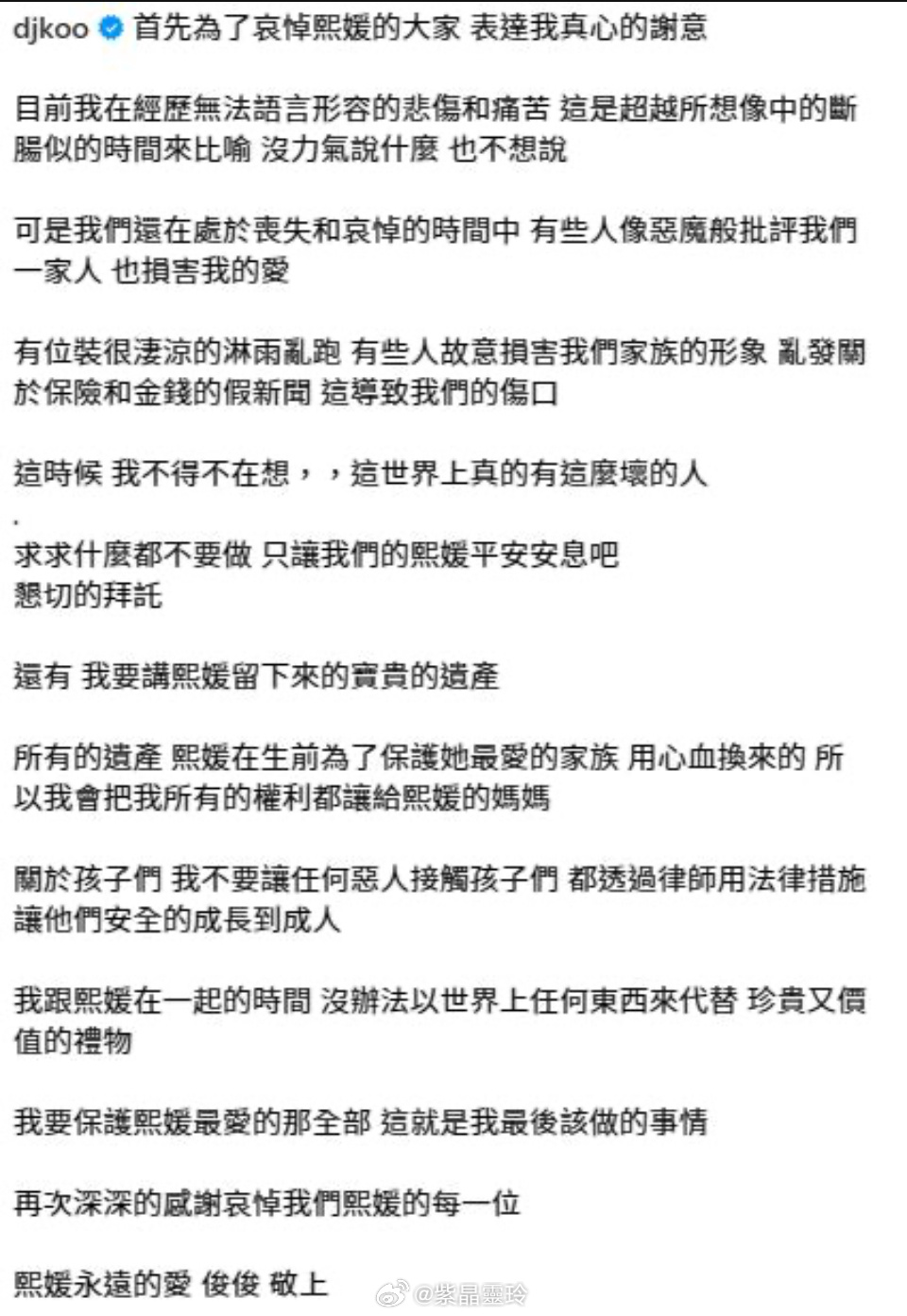 djkoo 首先為了哀悼熙媛的大家 表達我真心的謝意

目前我在經歷無法語言形容的悲傷和痛苦 這是超越所想像中的斷腸似的時間來比喻 沒力氣說什麼 也不想說

可是我們還在處於喪失和哀悼的時間中 有些人像惡魔般批評我們一家人 也損害我的愛

有位裝很淒涼的淋雨亂跑 有些人故意損害我們家族的形象 亂發關於保險和金錢的假新聞 這導致我們的傷口

這時候 我不得不在想，，這世界上真的有這麼壞的人

.

求求什麼都不要做 只讓我們的熙媛平安安息吧
懇切的拜託

還有 我要講熙媛留下來的寶貴的遺產

所有的遺產 熙媛在生前為了保護她最愛的家族 用心血換來的 所以我會把我所有的權利都讓給熙媛的媽媽

關於孩子們 我不要讓任何惡人接觸孩子們 都透過律師用法律措施讓他們安全的成長到成人

我跟熙媛在一起的時間 沒辦法以世界上任何東西來代替 珍貴又價值的禮物

我要保護熙媛最愛的那全部 這就是我最後該做的事情

再次深深的感謝哀悼我們熙媛的每一位

熙媛永遠的愛 俊俊 敬上

@紫晶靈玲